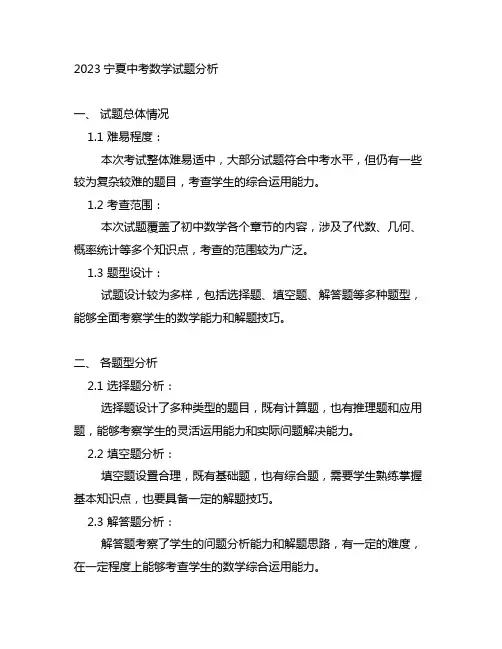 2023 宁夏中考数学试题分析

一、 试题总体情况

1.1 难易程度：

本次考试整体难易适中，大部分试题符合中考水平，但仍有一些较为复杂较难的题目，考查学生的综合运用能力。

1.2 考查范围：

本次试题覆盖了初中数学各个章节的内容，涉及了代数、几何、概率统计等多个知识点，考查的范围较为广泛。

1.3 题型设计：

试题设计较为多样，包括选择题、填空题、解答题等多种题型，能够全面考察学生的数学能力和解题技巧。

二、 各题型分析

2.1 选择题分析：

选择题设计了多种类型的题目，既有计算题，也有推理题和应用题，能够考察学生的灵活运用能力和实际问题解决能力。

2.2 填空题分析：

填空题设置合理，既有基础题，也有综合题，需要学生熟练掌握基本知识点，也要具备一定的解题技巧。

2.3 解答题分析：

解答题考察了学生的问题分析能力和解题思路，有一定的难度，在一定程度上能够考查学生的数学综合运用能力。